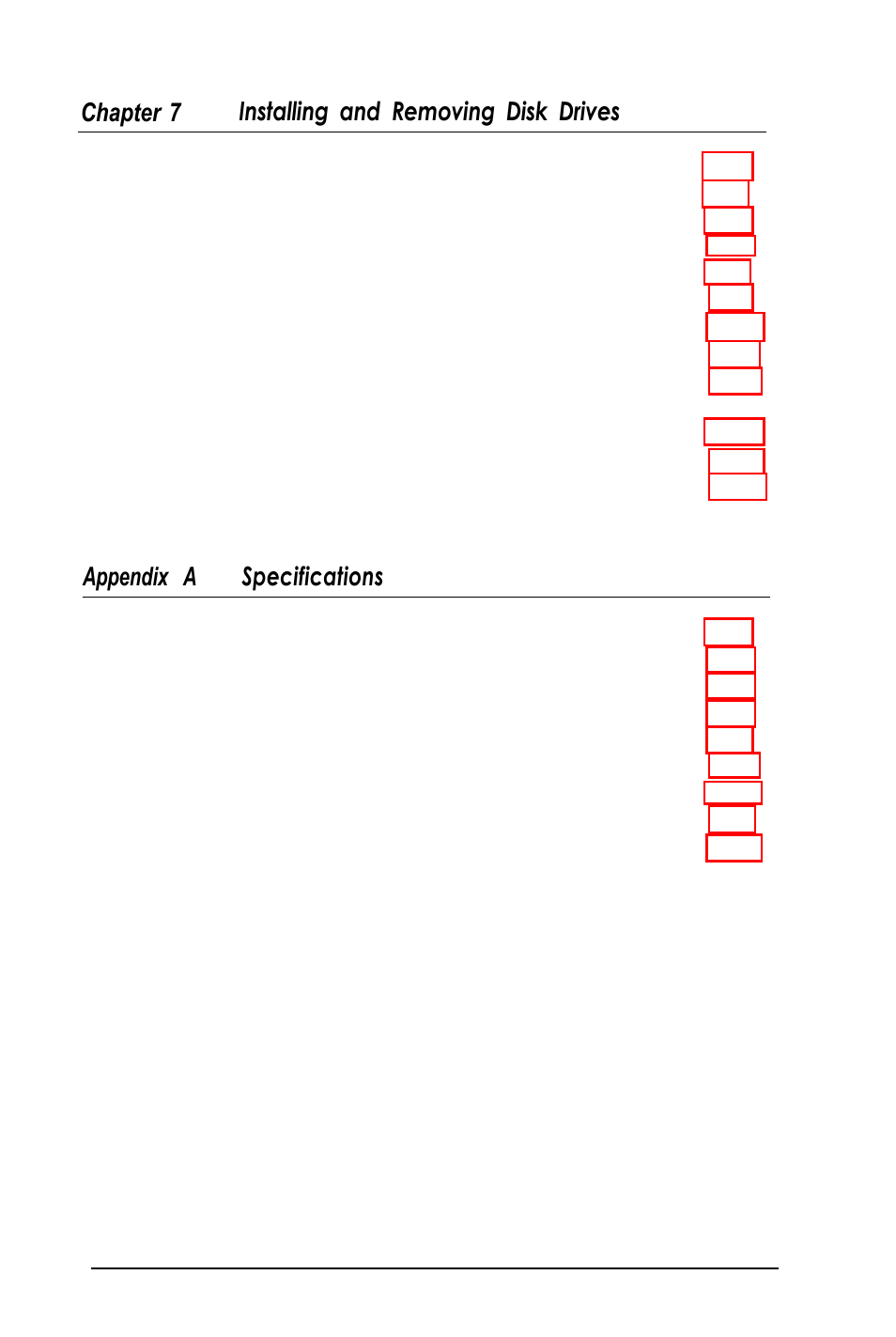 Chapter 7 Installing and Removing Disk Drives

Appendix A Specifications